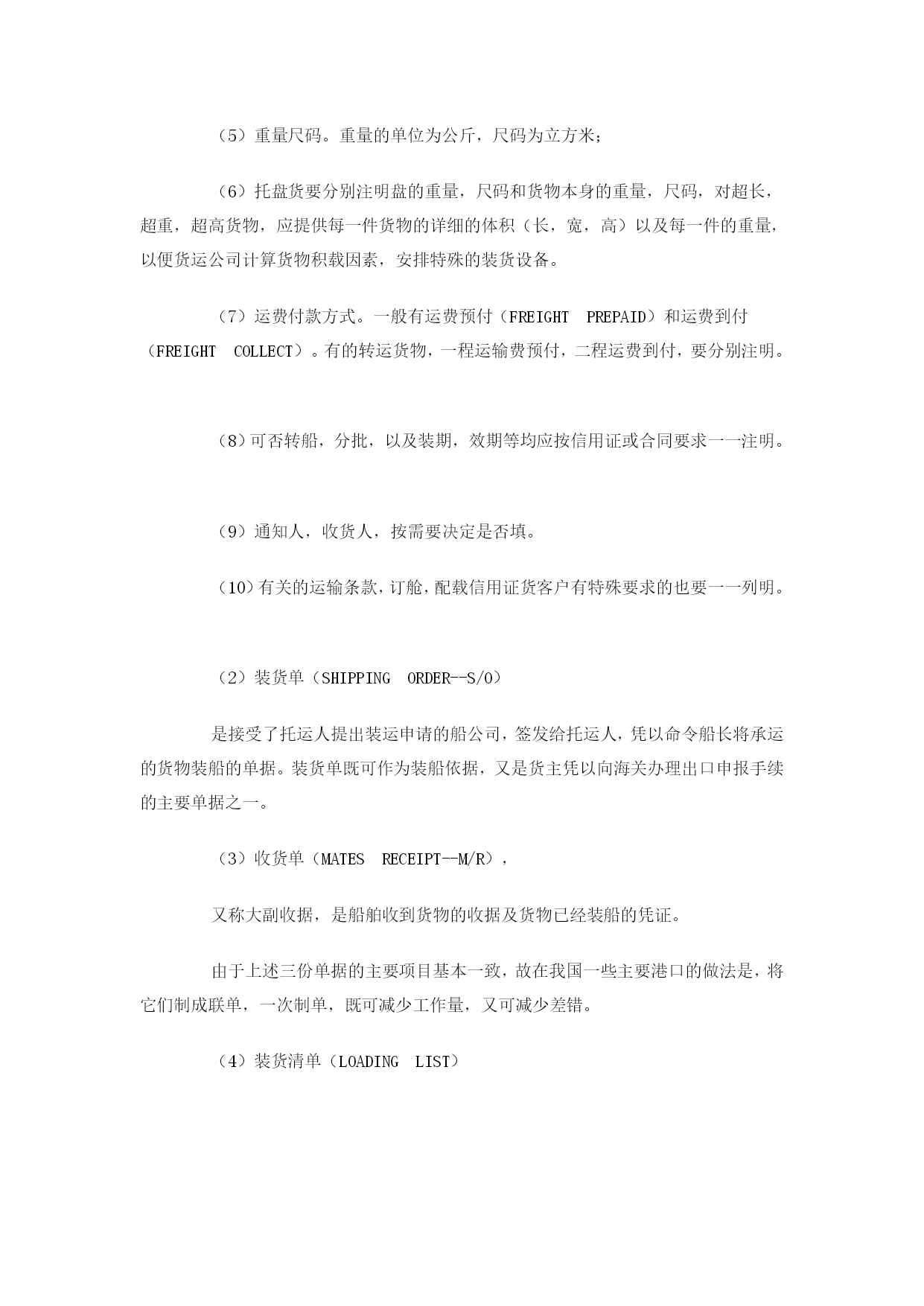 （5）重量尺码。重量的单位为公斤，尺码为立方米；

（6）托盘货要分别注明盘的重量，尺码和货物本身的重量，尺码，对超长，超重，超高货物，应提供每一件货物的详细的体积（长，宽，高）以及每一件的重量，以便货运公司计算货物积载因素，安排特殊的装货设备。

（7）运费付款方式。一般有运费预付（FREIGHT PREPAID）和运费到付（FREIGHT COLLECT）。有的转运货物，一程运输费预付，二程运费到付，要分别注明。

（8）可否转船，分批，以及装期，效期等均应按信用证或合同要求一一注明。

（9）通知人，收货人，按需要决定是否填。

（10）有关的运输条款，订舱，配载信用证货客户有特殊要求的也要一一列明。

（2）装货单（SHIPPING ORDER--S/O）

是接受了托运人提出装运申请的船公司，签发给托运人，凭以命令船长将承运的货物装船的单据。装货单既可作为装船依据，又是货主凭以向海关办理出口申报手续的主要单据之一。

（3）收货单（MATES RECEIPT--M/R），

又称大副收据，是船舶收到货物的收据及货物已经装船的凭证。

由于上述三份单据的主要项目基本一致，故在我国一些主要港口的做法是，将它们制成联单，一次制单，既可减少工作量，又可减少差错。

（4）装货清单（LOADING LIST）